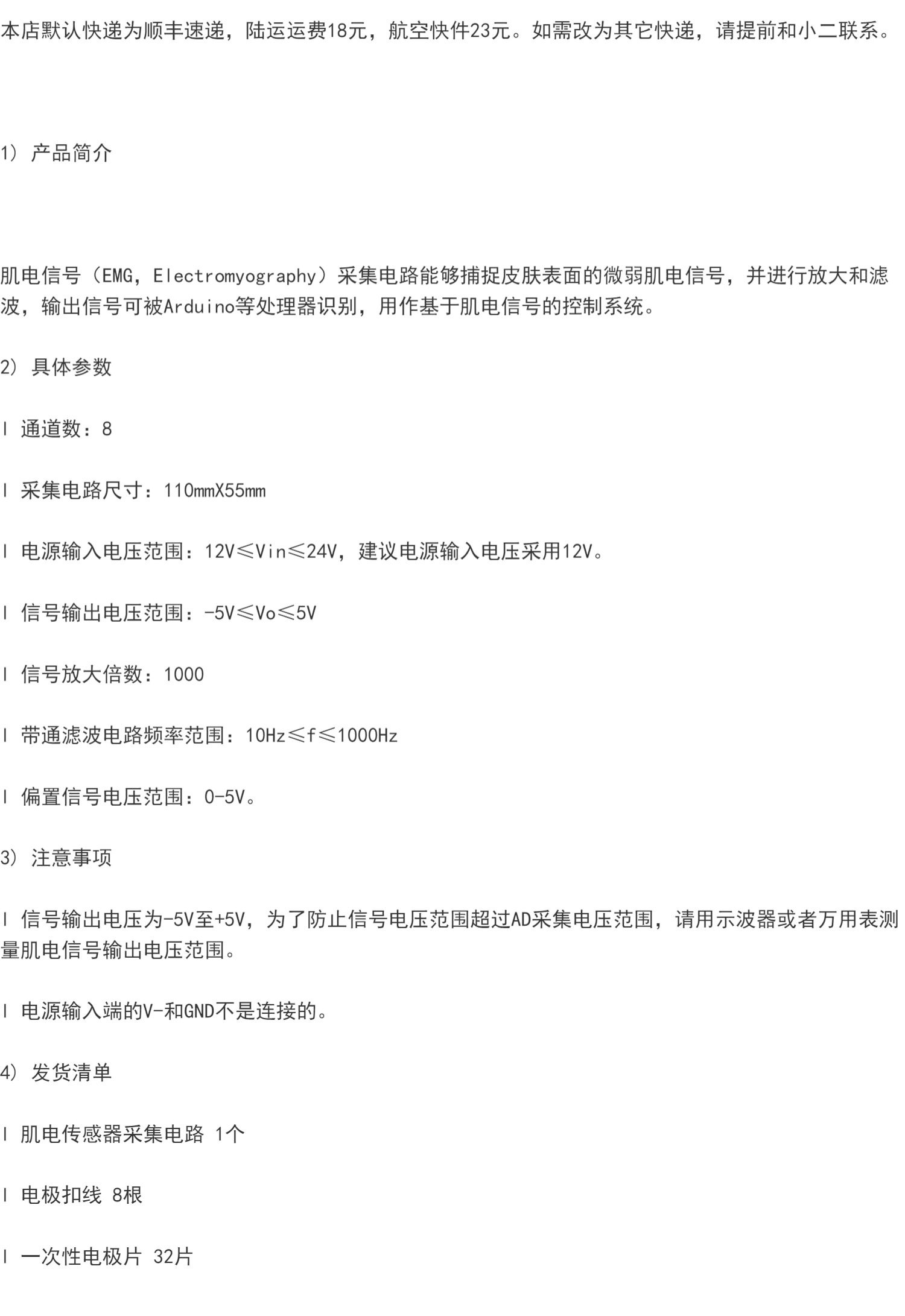 本店默认快递为顺丰速递，陆运运费18元，航空快件23元。如需改为其它快递，请提前和小二联系。

1）产品简介

肌电信号（EMG，Electromyography）采集电路能够捕捉皮肤表面的微弱肌电信号，并进行放大和滤波，输出信号可被Arduino等处理器识别，用作基于肌电信号的控制系统。

2）具体参数

l 通道数：8

l 采集电路尺寸：110mmX55mm

l 电源输入电压范围：12V≤Vin≤24V，建议电源输入电压采用12V。

l 信号输出电压范围：-5V≤Vo≤5V

l 信号放大倍数：1000

l 带通滤波电路频率范围：10Hz≤f≤1000Hz

l 偏置信号电压范围：0-5V。

3）注意事项

l 信号输出电压为-5V至+5V，为了防止信号电压范围超过AD采集电压范围，请用示波器或者万用表测量肌电信号输出电压范围。

l 电源输入端的V-和GND不是连接的。

4）发货清单

l 肌电传感器采集电路 1个

l 电极扣线 8根

l 一次性电极片 32片